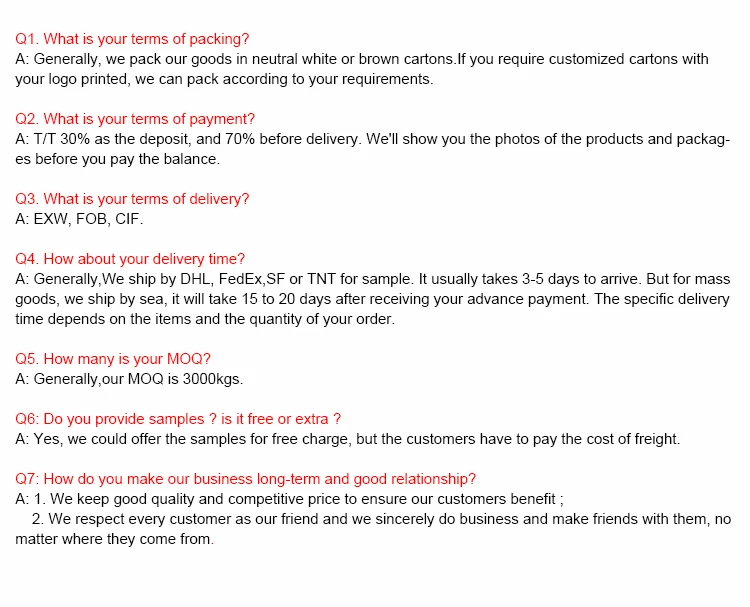 Q1. What is your terms of packing?
A: Generally, we pack our goods in neutral white or brown cartons.If you require customized cartons with your logo printed, we can pack according to your requirements.

Q2. What is your terms of payment?
A: T/T 30% as the deposit, and 70% before delivery. We'll show you the photos of the products and packages before you pay the balance.

Q3. What is your terms of delivery?
A: EXW, FOB, CIF.

Q4. How about your delivery time?
A: Generally,We ship by DHL, FedEx,SF or TNT for sample. It usually takes 3-5 days to arrive. But for mass goods, we ship by sea, it will take 15 to 20 days after receiving your advance payment. The specific delivery time depends on the items and the quantity of your order.

Q5. How many is your MOQ?
A: Generally,our MOQ is 3000kgs.

Q6: Do you provide samples ? is it free or extra ?
A: Yes, we could offer the samples for free charge, but the customers have to pay the cost of freight.

Q7: How do you make our business long-term and good relationship?
A: 1. We keep good quality and competitive price to ensure our customers benefit ;
2. We respect every customer as our friend and we sincerely do business and make friends with them, no matter where they come from.